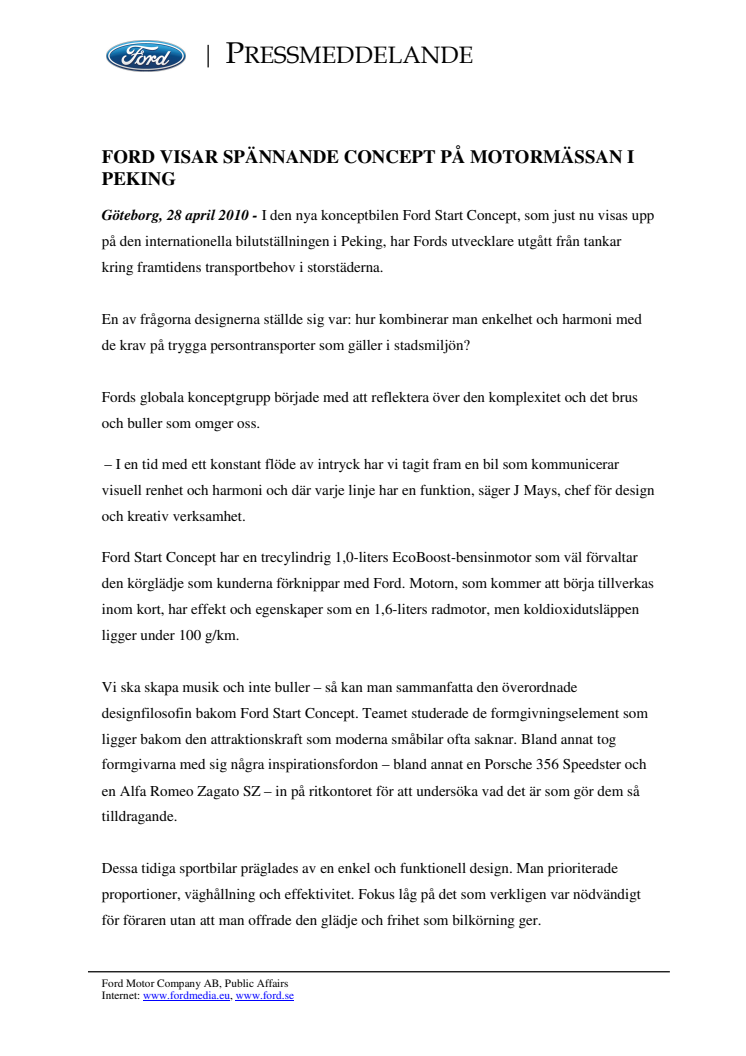 Ford | PRESSMEDDELANDE

FORD VISAR SPÄNNANDE CONCEPT PÅ MOTORMÄSSAN I PEKING

Göteborg, 28 april 2010 - I den nya konceptbilen Ford Start Concept, som just nu visas upp på den internationella bilutställningen i Peking, har Fords utvecklare utgått från tankar kring framtidens transportbehov i storstäderna.

En av frågorna designerna ställde sig var: hur kombinerar man enkelhet och harmoni med de krav på trygga persontransporter som gäller i stadsmiljön?

Fords globala konceptgrupp började med att reflektera över den komplexitet och det brus och buller som omger oss.

– I en tid med ett konstant flöde av intryck har vi tagit fram en bil som kommunicerar visuell renhet och harmoni och där varje linje har en funktion, säger J Mays, chef för design och kreativ verksamhet.

Ford Start Concept har en trecylindrig 1,0-liters EcoBoost-bensinmotor som väl förvaltar den körglädje som kunderna förknippar med Ford. Motorn, som kommer att börja tillverkas inom kort, har effekt och egenskaper som en 1,6-liters radmotor, men koldioxidutsläppen ligger under 100 g/km.

Vi ska skapa musik och inte buller – så kan man sammanfatta den överordnade designfilosofin bakom Ford Start Concept. Teamet studerade de formgivningselement som ligger bakom den attraktionskraft som moderna småbilar ofta saknar. Bland annat tog formgivarna med sig några inspirationsfordon – bland annat en Porsche 356 Speedster och en Alfa Romeo Zagato SZ – in på ritkontoret för att undersöka vad det är som gör dem så tilldragande.

Dessa tidiga sportbilar präglades av en enkel och funktionell design. Man prioriterade proportioner, väghållning och effektivitet. Fokus låg på det som verkligen var nödvändigt för föraren utan att man offrade den glädje och frihet som bilkörning ger.

Ford Motor Company AB, Public Affairs
Internet: www.fordmedia.eu, www.ford.se